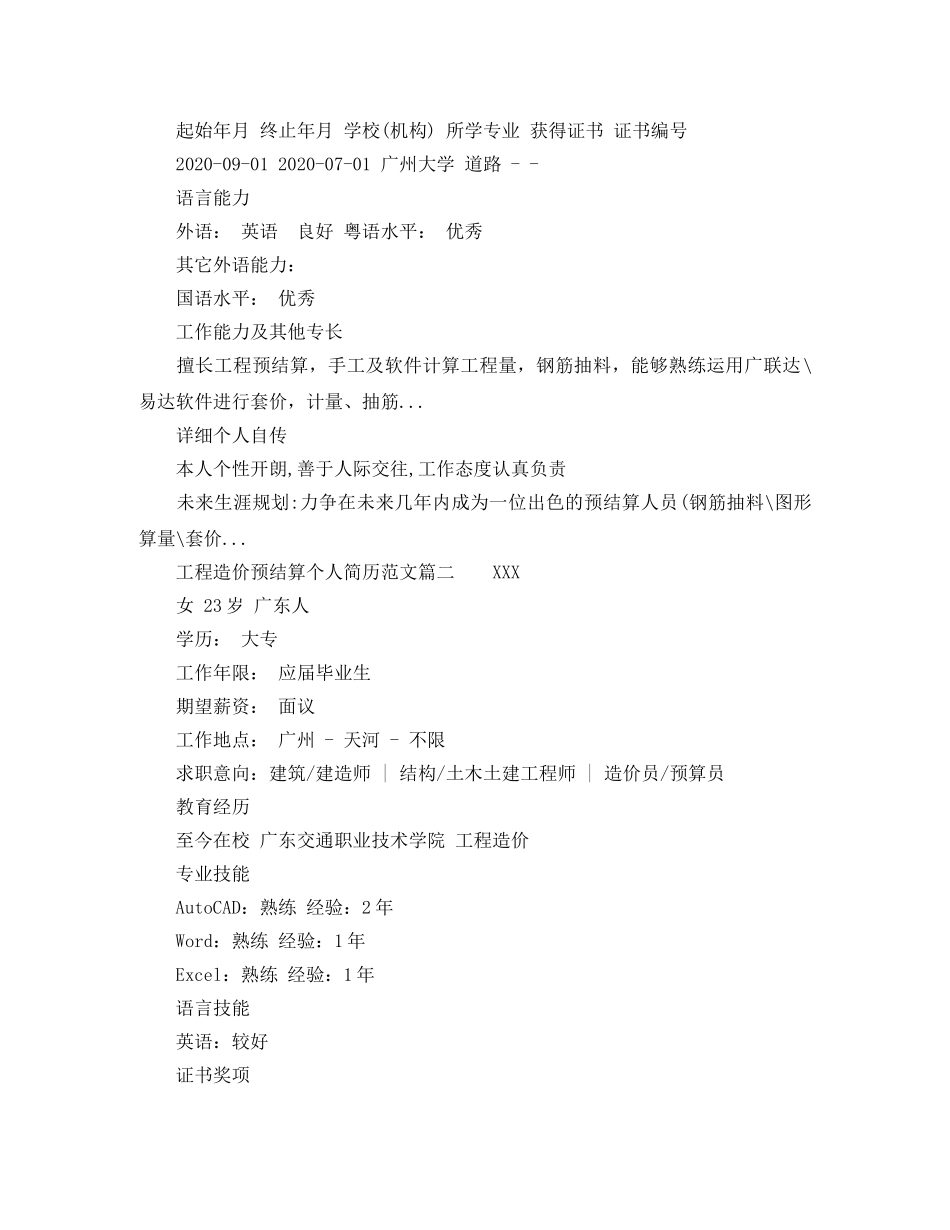 起始年月 终止年月 学校(机构) 所学专业 获得证书 证书编号

2020-09-01 2020-07-01 广州大学 道路 - -

语言能力

外语： 英语 良好 粤语水平： 优秀

其它外语能力：

国语水平： 优秀

工作能力及其他专长

擅长工程预结算，手工及软件计算工程量，钢筋抽料，能够熟练运用广联达\易达软件进行套价，计量、抽筋...

详细个人自传

本人个性开朗,善于人际交往,工作态度认真负责

未来生涯规划:力争在未来几年内成为一位出色的预结算人员(钢筋抽料\图形算量\套价...

工程造价预结算个人简历范文篇二 XXX

女 23岁 广东人

学历： 大专

工作年限： 应届毕业生

期望薪资： 面议

工作地点： 广州 - 天河 - 不限

求职意向：建筑/建造师 | 结构/土木土建工程师 | 造价员/预算员

教育经历

至今在校 广东交通职业技术学院 工程造价

专业技能

AutoCAD：熟练 经验：2年

Word：熟练 经验：1年

Excel：熟练 经验：1年

语言技能

英语：较好

证书奖项